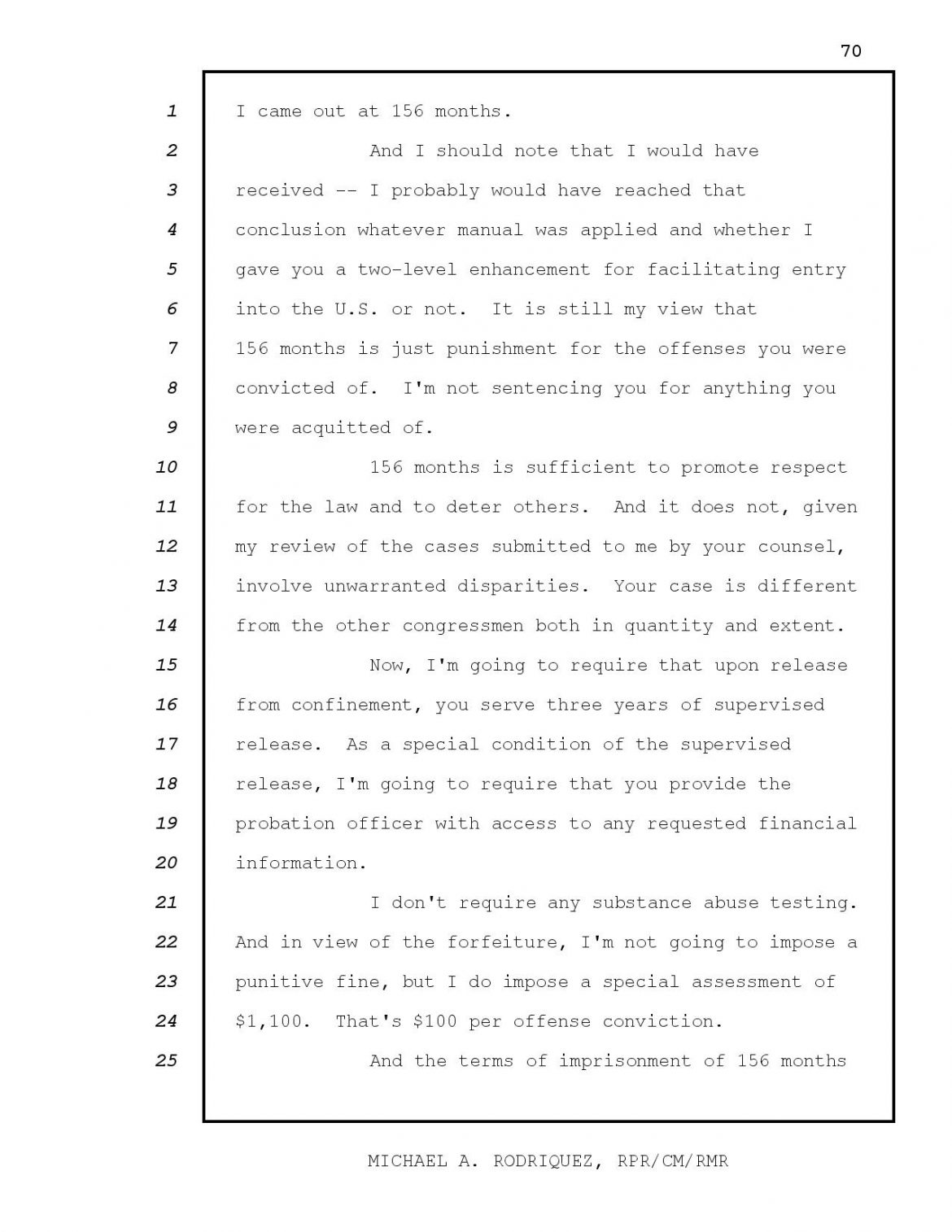 70

1 I came out at 156 months.

2 And I should note that I would have

3 received -- I probably would have reached that

4 conclusion whatever manual was applied and whether I

5 gave you a two-level enhancement for facilitating entry

6 into the U.S. or not. It is still my view that

7 156 months is just punishment for the offenses you were

8 convicted of. I'm not sentencing you for anything you

9 were acquitted of.

10 156 months is sufficient to promote respect

11 for the law and to deter others. And it does not, given

12 my review of the cases submitted to me by your counsel,

13 involve unwarranted disparities. Your case is different

14 from the other congressmen both in quantity and extent.

15 Now, I'm going to require that upon release

16 from confinement, you serve three years of supervised

17 release. As a special condition of the supervised

18 release, I'm going to require that you provide the

19 probation officer with access to any requested financial

20 information.

21 I don't require any substance abuse testing.

22 And in view of the forfeiture, I'm not going to impose a

23 punitive fine, but I do impose a special assessment of

24 \$1,100. That's \$100 per offense conviction.

25 And the terms of imprisonment of 156 months

MICHAEL A. RODRIQUEZ, RPR/CM/RMR